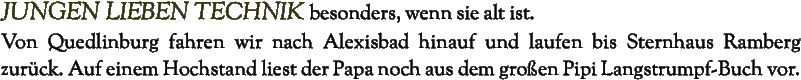 JUNGEN LIEBEN TECHNIK besonders, wenn sie alt ist.
Von Quedlinburg fahren wir nach Alexisbad hinauf und laufen bis Sternhaus Ramberg zurück. Auf einem Hochstand liest der Papa noch aus dem großen Pipi Langstrumpf-Buch vor.